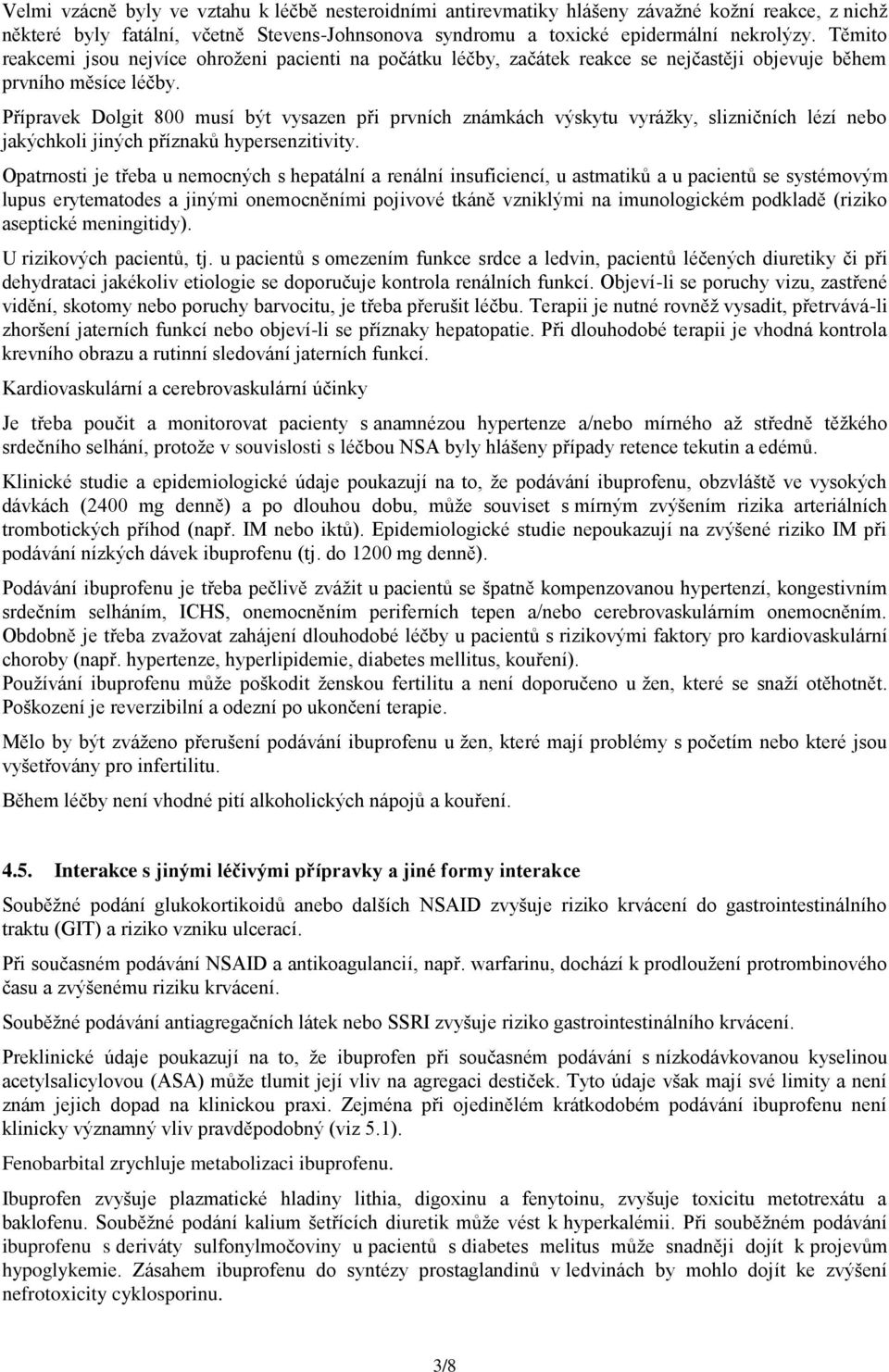 Velmi vzácně byly ve vztahu k léčbě nesteroidními antirevmatiky hlášeny závažné kožní reakce, z nichž některé byly fatální, včetně Stevens-Johnsonova syndromu a toxické epidermální nekrolýzy. Těmito reakcemi jsou nejvíce ohroženi pacienti na počátku léčby, začátek reakce se nejčastěji objevuje během prvního měsíce léčby.

Přípravek Dolgit 800 musí být vysazen při prvních známkách výskytu vyrážky, slizničních lézí nebo jakýchkoli jiných příznaků hypersenzitivity.

Opatrnosti je třeba u nemocných s hepatální a renální insuficiencí, u astmatiků a u pacientů se systémovým lupus erytematodes a jinými onemocněními pojivové tkáně vzniklými na imunologickém podkladě (riziko aseptické meningitidy).

U rizikových pacientů, tj. u pacientů s omezením funkce srdce a ledvin, pacientů léčených diuretiky či při dehydrataci jakékoliv etiologie se doporučuje kontrola renálních funkcí. Objeví-li se poruchy vizu, zastřené vidění, skotomy nebo poruchy barvocitu, je třeba přerušit léčbu. Terapii je nutné rovněž vysadit, přetrvává-li zhoršení jaterních funkcí nebo objeví-li se příznaky hepatopatie. Při dlouhodobé terapii je vhodná kontrola krevního obrazu a rutinní sledování jaterních funkcí.

Kardiovaskulární a cerebrovaskulární účinky

Je třeba poučit a monitorovat pacienty s anamnézou hypertenze a/nebo mírného až středně těžkého srdečního selhání, protože v souvislosti s léčbou NSA byly hlášeny případy retence tekutin a edémů.

Klinické studie a epidemiologické údaje poukazují na to, že podávání ibuprofenu, obzvláště ve vysokých dávkách (2400 mg denně) a po dlouhou dobu, může souviset s mírným zvýšením rizika arteriálních trombotických příhod (např. IM nebo iktů). Epidemiologické studie nepoukazují na zvýšené riziko IM při podávání nízkých dávek ibuprofenu (tj. do 1200 mg denně).

Podávání ibuprofenu je třeba pečlivě zvážit u pacientů se špatně kompenzovanou hypertenzí, kongestivním srdečním selháním, ICHS, onemocněním periferních tepen a/nebo cerebrovaskulárním onemocněním. Obdobně je třeba zvažovat zahájení dlouhodobé léčby u pacientů s rizikovými faktory pro kardiovaskulární choroby (např. hypertenze, hyperlipidemie, diabetes mellitus, kouření).
Používání ibuprofenu může poškodit ženskou fertilitu a není doporučeno u žen, které se snaží otěhotnět. Poškození je reverzibilní a odezní po ukončení terapie.

Mělo by být zváženo přerušení podávání ibuprofenu u žen, které mají problémy s početím nebo které jsou vyšetřovány pro infertilitu.

Během léčby není vhodné pití alkoholických nápojů a kouření.

4.5. Interakce s jinými léčivými přípravky a jiné formy interakce

Souběžné podání glukokortikoidů anebo dalších NSAID zvyšuje riziko krvácení do gastrointestinálního traktu (GIT) a riziko vzniku ulcerací.

Při současném podávání NSAID a antikoagulancií, např. warfarinu, dochází k prodloužení protrombinového času a zvýšenému riziku krvácení.

Souběžné podávání antiagregačních látek nebo SSRI zvyšuje riziko gastrointestinálního krvácení.

Preklinické údaje poukazují na to, že ibuprofen při současném podávání s nízkodávkovanou kyselinou acetylsalicylovou (ASA) může tlumit její vliv na agregaci destiček. Tyto údaje však mají své limity a není znám jejich dopad na klinickou praxi. Zejména při ojedinělém krátkodobém podávání ibuprofenu není klinicky významný vliv pravděpodobný (viz 5.1).

Fenobarbital zrychluje metabolizaci ibuprofenu.

Ibuprofen zvyšuje plazmatické hladiny lithia, digoxinu a fenytoinu, zvyšuje toxicitu metotrexátu a baklofenu. Souběžné podání kalium šetřících diuretik může vést k hyperkalémii. Při souběžném podávání ibuprofenu s deriváty sulfonylmočoviny u pacientů s diabetes melitus může snadněji dojít k projevům hypoglykemie. Zásahem ibuprofenu do syntézy prostaglandinů v ledvinách by mohlo dojít ke zvýšení nefrotoxicity cyklosporinu.

3/8